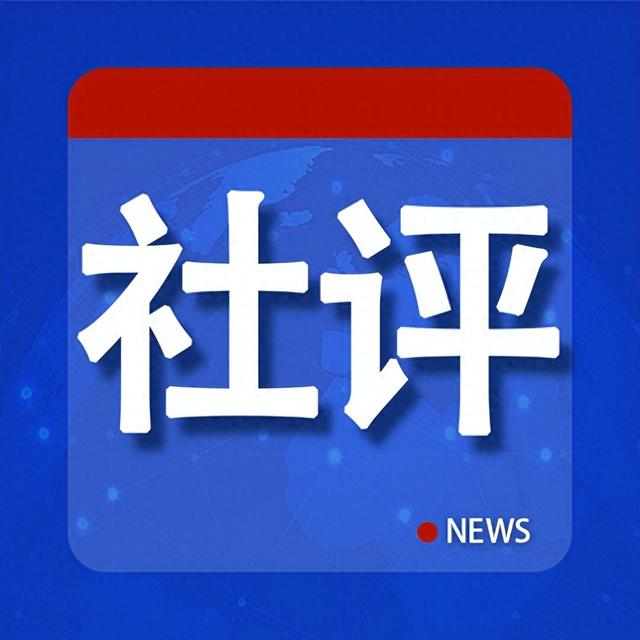 社评

NEWS